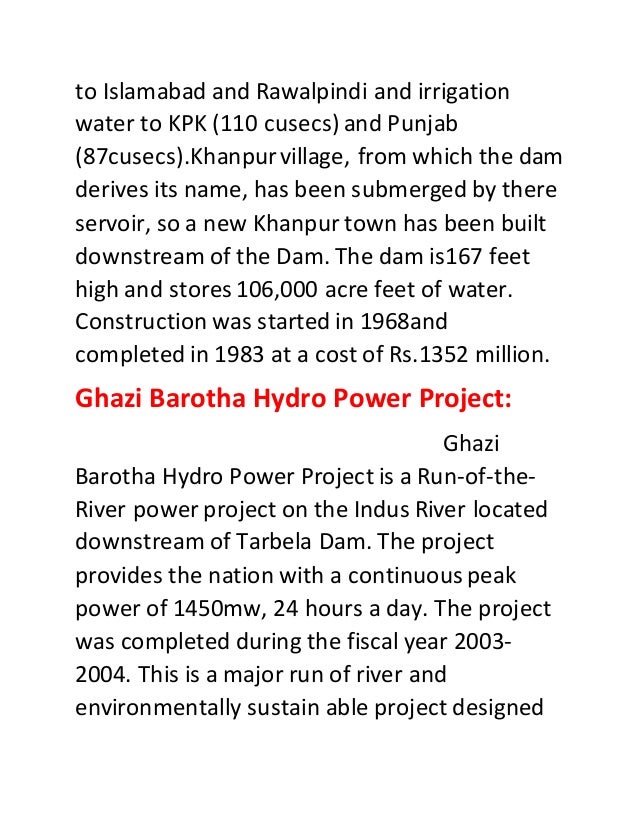 to Islamabad and Rawalpindi and irrigation water to KPK (110 cusecs) and Punjab (87cusecs).Khanpur village, from which the dam derives its name, has been submerged by there servoir, so a new Khanpur town has been built downstream of the Dam. The dam is167 feet high and stores 106,000 acre feet of water. Construction was started in 1968and completed in 1983 at a cost of Rs.1352 million.

Ghazi Barotha Hydro Power Project:

Ghazi Barotha Hydro Power Project is a Run-of-the-River power project on the Indus River located downstream of Tarbela Dam. The project provides the nation with a continuous peak power of 1450mw, 24 hours a day. The project was completed during the fiscal year 2003-2004. This is a major run of river and environmentally sustain able project designed